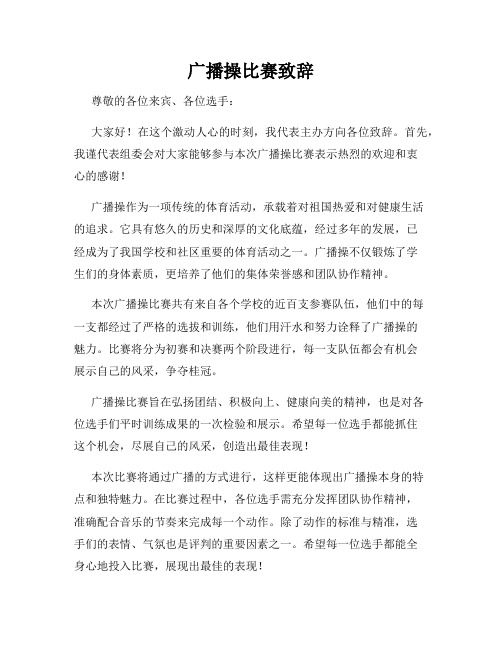 广播操比赛致辞

尊敬的各位来宾、各位选手：

大家好！在这个激动人心的时刻，我代表主办方向各位致辞。首先，我谨代表组委会对大家能够参与本次广播操比赛表示热烈的欢迎和衷心的感谢！

广播操作为一项传统的体育活动，承载着对祖国热爱和对健康生活的追求。它具有悠久的历史和深厚的文化底蕴，经过多年的发展，已经成为了我国学校和社区重要的体育活动之一。广播操不仅锻炼了学生们的身体素质，更培养了他们的集体荣誉感和团队协作精神。

本次广播操比赛共有来自各个学校的近百支参赛队伍，他们中的每一支都经过了严格的选拔和训练，他们用汗水和努力诠释了广播操的魅力。比赛将分为初赛和决赛两个阶段进行，每一支队伍都会有机会展示自己的风采，争夺桂冠。

广播操比赛旨在弘扬团结、积极向上、健康向美的精神，也是对各位选手们平时训练成果的一次检验和展示。希望每一位选手都能抓住这个机会，尽展自己的风采，创造出最佳表现！

本次比赛将通过广播的方式进行，这样更能体现出广播操本身的特点和独特魅力。在比赛过程中，各位选手需充分发挥团队协作精神，准确配合音乐的节奏来完成每一个动作。除了动作的标准与精准，选手们的表情、气氛也是评判的重要因素之一。希望每一位选手都能全身心地投入比赛，展现出最佳的表现！